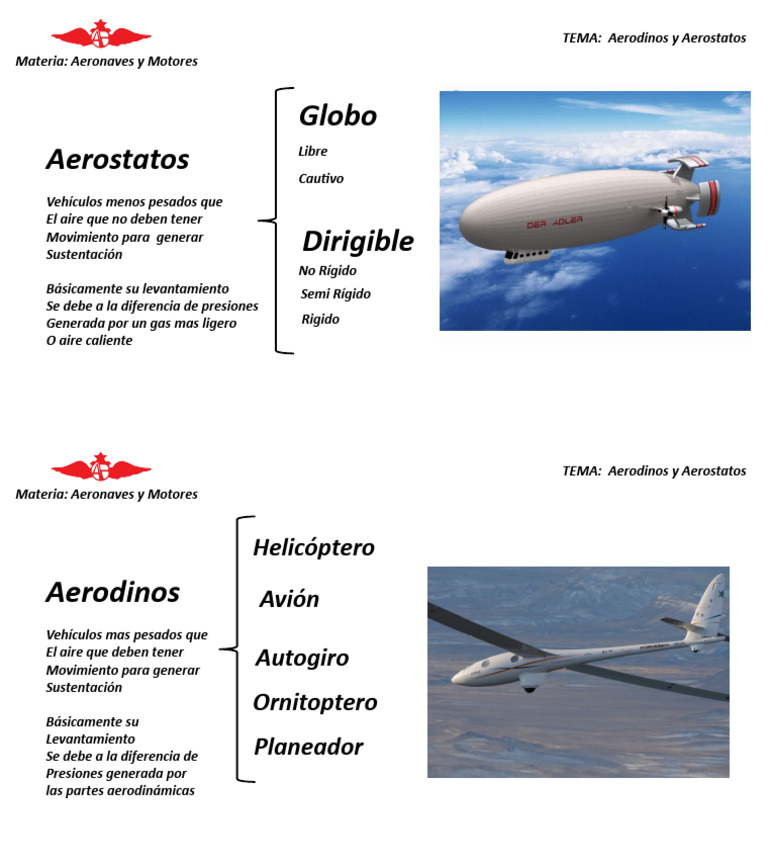 Materia: Aeronaves y Motores

TEMA: Aerodinos y Aerostatos

Aerostatos

Vehículos menos pesados que El aire que no deben tener Movimiento para generar Sustentación

Básicamente su levantamiento Se debe a la diferencia de presiones Generada por un gas mas ligero O aire caliente

Globo
Libre
Cautivo

Dirigible
No Rígido
Semi Rígido
Rigido

DER ADLER

Materia: Aeronaves y Motores

TEMA: Aerodinos y Aerostatos

Aerodinos

Vehículos mas pesados que El aire que deben tener Movimiento para generar Sustentación

Básicamente su Levantamiento Se debe a la diferencia de Presiones generada por las partes aerodinámicas

Helicóptero
Avión
Autogiro
Ornitoptero
Planeador